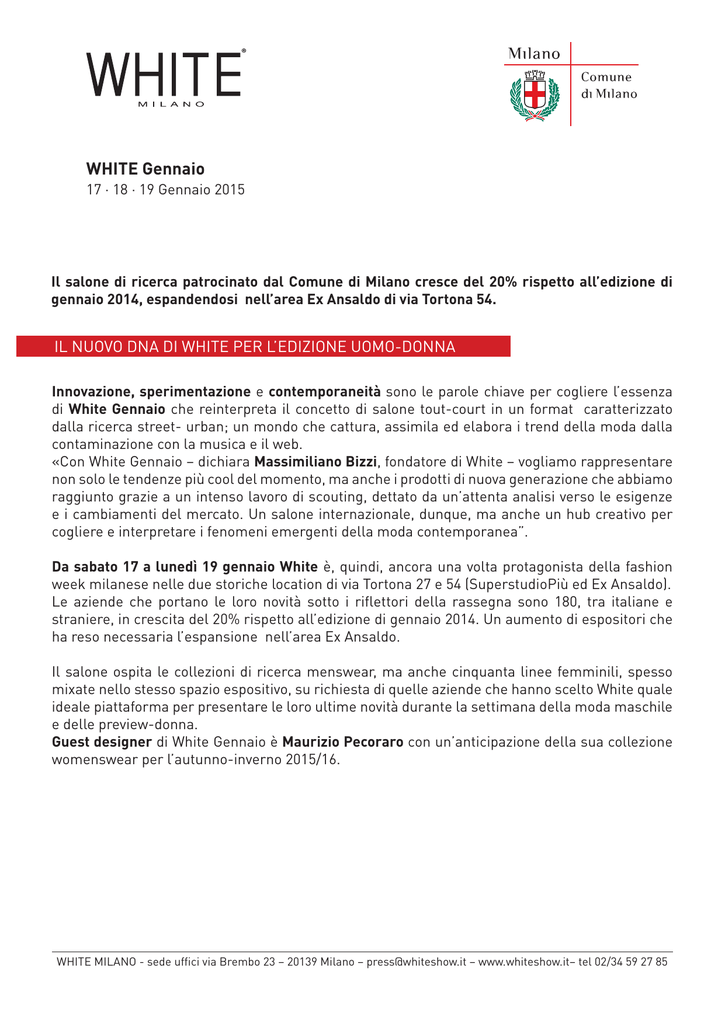 WHITE®
MILANO

Milano
Comune
di Milano

WHITE Gennaio
17 · 18 · 19 Gennaio 2015

Il salone di ricerca patrocinato dal Comune di Milano cresce del 20% rispetto all'edizione di gennaio 2014, espandendosi nell'area Ex Ansaldo di via Tortona 54.

IL NUOVO DNA DI WHITE PER L'EDIZIONE UOMO-DONNA

Innovazione, sperimentazione e contemporaneità sono le parole chiave per cogliere l'essenza di White Gennaio che reinterpreta il concetto di salone tout-court in un format caratterizzato dalla ricerca street- urban; un mondo che cattura, assimila ed elabora i trend della moda dalla contaminazione con la musica e il web.
«Con White Gennaio – dichiara Massimiliano Bizzi, fondatore di White – vogliamo rappresentare non solo le tendenze più cool del momento, ma anche i prodotti di nuova generazione che abbiamo raggiunto grazie a un intenso lavoro di scouting, dettato da un'attenta analisi verso le esigenze e i cambiamenti del mercato. Un salone internazionale, dunque, ma anche un hub creativo per cogliere e interpretare i fenomeni emergenti della moda contemporanea".

Da sabato 17 a lunedì 19 gennaio White è, quindi, ancora una volta protagonista della fashion week milanese nelle due storiche location di via Tortona 27 e 54 (SuperstudioPiù ed Ex Ansaldo). Le aziende che portano le loro novità sotto i riflettori della rassegna sono 180, tra italiane e straniere, in crescita del 20% rispetto all'edizione di gennaio 2014. Un aumento di espositori che ha reso necessaria l'espansione nell'area Ex Ansaldo.

Il salone ospita le collezioni di ricerca menswear, ma anche cinquanta linee femminili, spesso mixate nello stesso spazio espositivo, su richiesta di quelle aziende che hanno scelto White quale ideale piattaforma per presentare le loro ultime novità durante la settimana della moda maschile e delle preview-donna.
Guest designer di White Gennaio è Maurizio Pecoraro con un'anticipazione della sua collezione womenswear per l'autunno-inverno 2015/16.

WHITE MILANO - sede uffici via Brembo 23 – 20139 Milano – press@whiteshow.it – www.whiteshow.it– tel 02/34 59 27 85